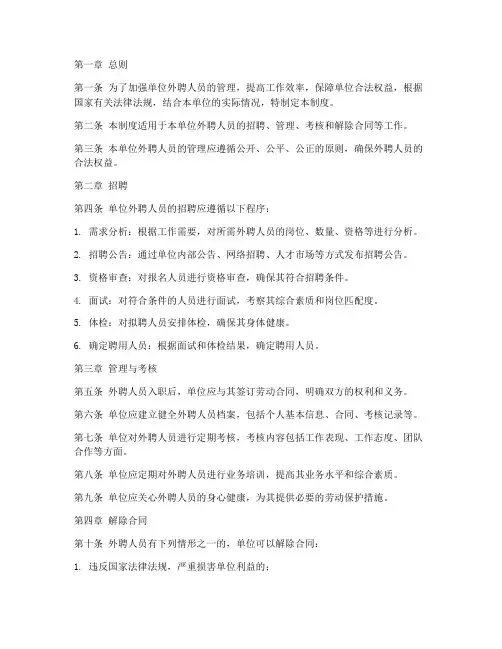 第一章 总则

第一条 为了加强单位外聘人员的管理，提高工作效率，保障单位合法权益，根据国家有关法律法规，结合本单位的实际情况，特制定本制度。

第二条 本制度适用于本单位外聘人员的招聘、管理、考核和解除合同等工作。

第三条 本单位外聘人员的管理应遵循公开、公平、公正的原则，确保外聘人员的合法权益。

第二章 招聘

第四条 单位外聘人员的招聘应遵循以下程序：

1. 需求分析：根据工作需要，对所需外聘人员的岗位、数量、资格等进行分析。

2. 招聘公告：通过单位内部公告、网络招聘、人才市场等方式发布招聘公告。

3. 资格审查：对报名人员进行资格审查，确保其符合招聘条件。

4. 面试：对符合条件的人员进行面试，考察其综合素质和岗位匹配度。

5. 体检：对拟聘人员安排体检，确保其身体健康。

6. 确定聘用人员：根据面试和体检结果，确定聘用人员。

第三章 管理与考核

第五条 外聘人员入职后，单位应与其签订劳动合同，明确双方的权利和义务。

第六条 单位应建立健全外聘人员档案，包括个人基本信息、合同、考核记录等。

第七条 单位对外聘人员进行定期考核，考核内容包括工作表现、工作态度、团队合作等方面。

第八条 单位应定期对外聘人员进行业务培训，提高其业务水平和综合素质。

第九条 单位应关心外聘人员的身心健康，为其提供必要的劳动保护措施。

第四章 解除合同

第十条 外聘人员有下列情形之一的，单位可以解除合同：

1. 违反国家法律法规，严重损害单位利益的；